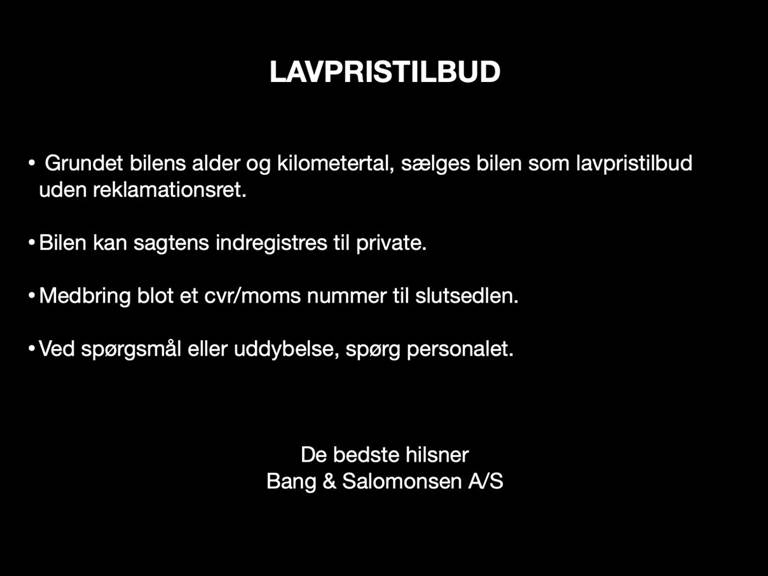 LAVPRISTILBUD

• Grundet bilens alder og kilometertal, sælges bilen som lavpristilbud uden reklamationsret.

• Bilen kan sagtens indregistres til private.

• Medbring blot et cvr/moms nummer til slutsedlen.

• Ved spørgsmål eller uddybelse, spørg personalet.

De bedste hilsner
Bang & Salomonsen A/S